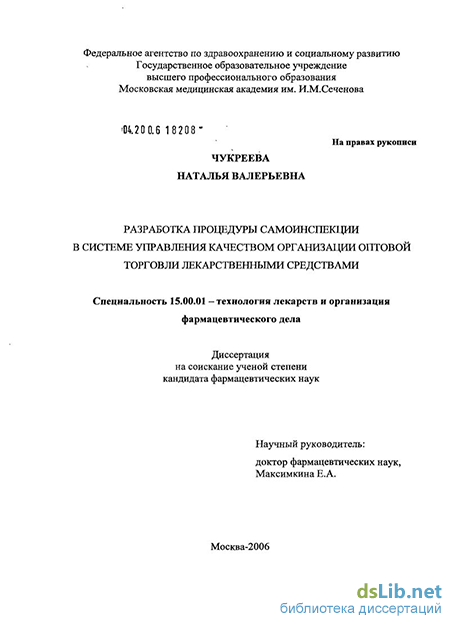 Федеральное агентство по здравоохранению и социальному развитию
Государственное образовательное учреждение
высшего профессионального образования
Московская медицинская академия им. И.М.Сеченова

04.200.6 18208

На правах рукописи

ЧУКРЕЕВА
НАТАЛЬЯ ВАЛЕРЬЕВНА

РАЗРАБОТКА ПРОЦЕДУРЫ САМОИНСПЕКЦИИ
В СИСТЕМЕ УПРАВЛЕНИЯ КАЧЕСТВОМ ОРГАНИЗАЦИИ ОПТОВОЙ
ТОРГОВЛИ ЛЕКАРСТВЕННЫМИ СРЕДСТВАМИ

Специальность 15.00.01 – технология лекарств и организация фармацевтического дела

Диссертация
на соискание ученой степени
кандидата фармацевтических наук

Научный руководитель:
доктор фармацевтических наук,
Максимкина Е.А.

Москва-2006

dsLib.net
библиотека диссертаций